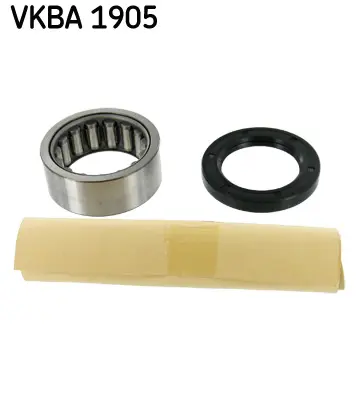 VKBA 1905